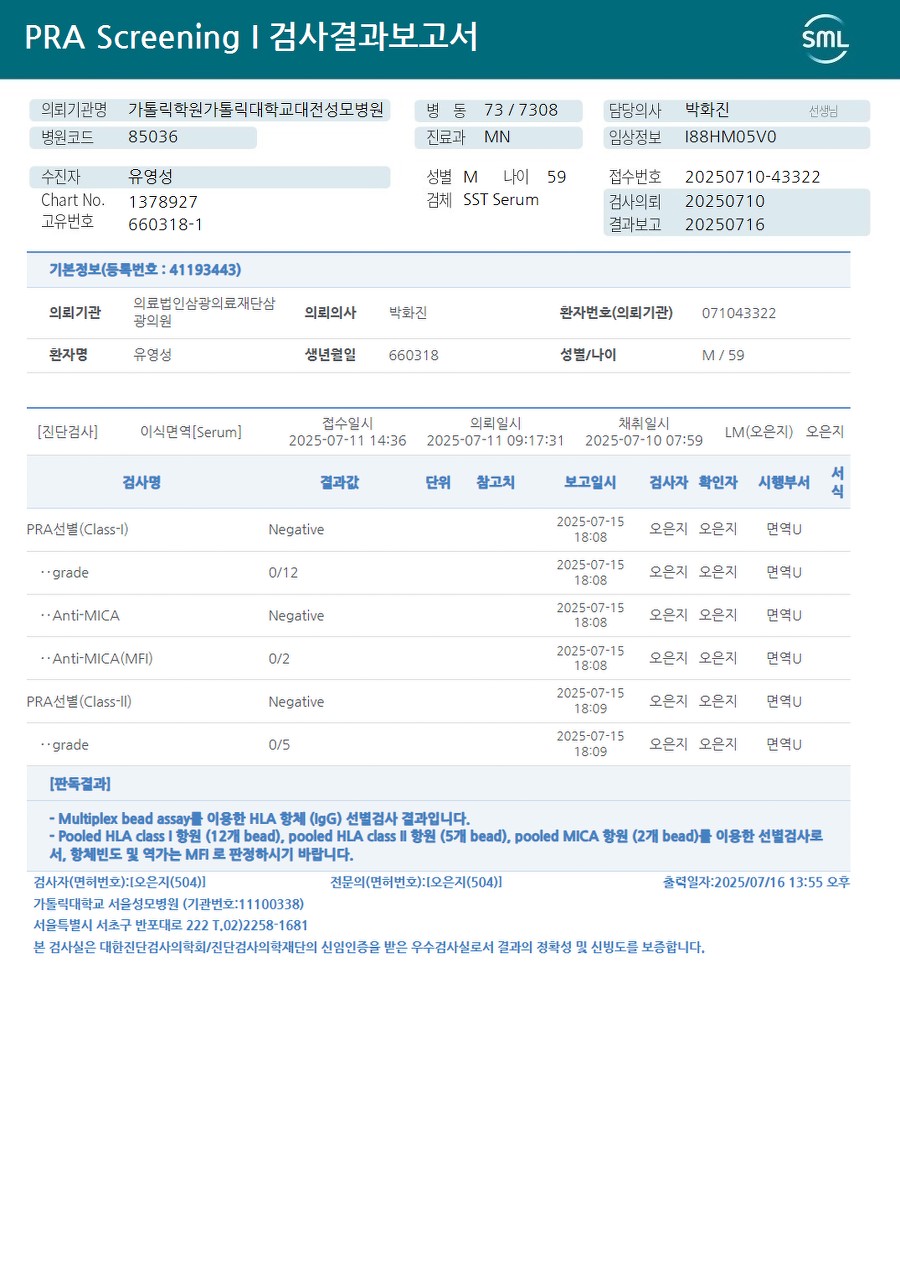 PRA Screening I 검사결과보고서

SML

의뢰기관명 가톨릭학원가톨릭대학교대전성모병원
병원코드 85036

병 동 73 / 7308
진료과 MN

담당의사 박화진 선생님
임상정보 I88HM05V0

수진자 유영성
Chart No. 1378927
고유번호 660318-1

성별 M 나이 59
검체 SST Serum

접수번호 20250710-43322
검사의뢰 20250710
결과보고 20250716

기본정보(등록번호 : 41193443)

| 의뢰기관 | 의료법인삼광의료재단삼광의원 | 의뢰의사 | 박화진 | 환자번호(의뢰기관) | 071043322 |
|---|---|---|---|---|---|
| 환자명 | 유영성 | 생년월일 | 660318 | 성별/나이 | M / 59 |

[진단검사] 이식면역[Serum] 접수일시 2025-07-11 14:36 의뢰일시 2025-07-11 09:17:31 채취일시 2025-07-10 07:59 LM(오은지) 오은지

| 검사명 | 결과값 | 단위 | 참고치 | 보고일시 | 검사자 | 확인자 | 시행부서 | 서식 |
|---|---|---|---|---|---|---|---|---|
| PRA선별(Class-I) | Negative | | | 2025-07-15 18:08 | 오은지 | 오은지 | 면역U | |
| ‥grade | 0/12 | | | 2025-07-15 18:08 | 오은지 | 오은지 | 면역U | |
| ‥Anti-MICA | Negative | | | 2025-07-15 18:08 | 오은지 | 오은지 | 면역U | |
| ‥Anti-MICA(MFI) | 0/2 | | | 2025-07-15 18:08 | 오은지 | 오은지 | 면역U | |
| PRA선별(Class-II) | Negative | | | 2025-07-15 18:09 | 오은지 | 오은지 | 면역U | |
| ‥grade | 0/5 | | | 2025-07-15 18:09 | 오은지 | 오은지 | 면역U | |

[판독결과]

- Multiplex bead assay를 이용한 HLA 항체 (IgG) 선별검사 결과입니다.
- Pooled HLA class I 항원 (12개 bead), pooled HLA class II 항원 (5개 bead), pooled MICA 항원 (2개 bead)를 이용한 선별검사로서, 항체빈도 및 역가는 MFI 로 판정하시기 바랍니다.

검사자(면허번호):[오은지(504)] 전문의(면허번호):[오은지(504)] 출력일자:2025/07/16 13:55 오후
가톨릭대학교 서울성모병원 (기관번호:11100338)
서울특별시 서초구 반포대로 222 T.02)2258-1681
본 검사실은 대한진단검사의학회/진단검사의학재단의 신임인증을 받은 우수검사실로서 결과의 정확성 및 신빙도를 보증합니다.